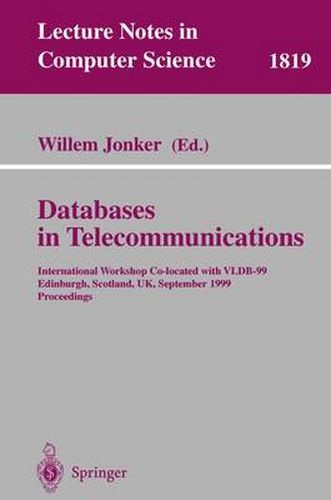 Lecture Notes in Computer Science 1819

Willem Jonker (Ed.)

Databases in Telecommunications

International Workshop Co-located with VLDB-99
Edinburgh, Scotland, UK, September 1999
Proceedings

Springer